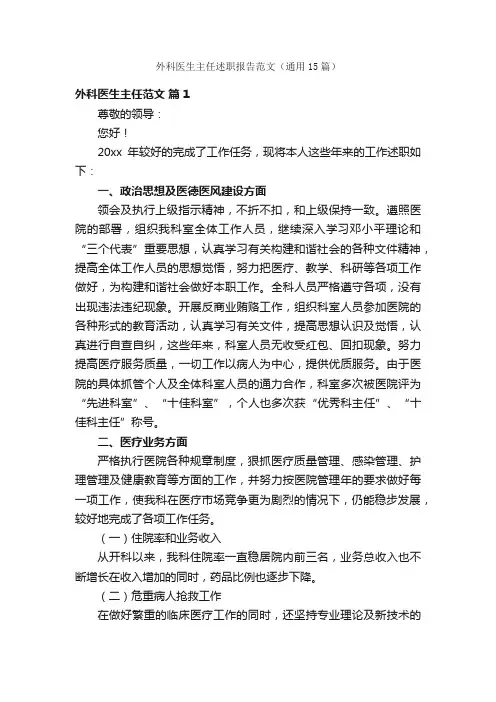 外科医生主任述职报告范文（通用15篇）

外科医生主任范文 篇1

尊敬的领导：

您好！

20xx 年较好的完成了工作任务，现将本人这些年来的工作述职如下：

一、政治思想及医德医风建设方面

领会及执行上级指示精神，不折不扣，和上级保持一致。遵照医院的部署，组织我科室全体工作人员，继续深入学习邓小平理论和“三个代表”重要思想，认真学习有关构建和谐社会的各种文件精神，提高全体工作人员的思想觉悟，努力把医疗、教学、科研等各项工作做好，为构建和谐社会做好本职工作。全科人员严格遵守各项，没有出现违法违纪现象。开展反商业贿赂工作，组织科室人员参加医院的各种形式的教育活动，认真学习有关文件，提高思想认识及觉悟，认真进行自查自纠，这些年来，科室人员无收受红包、回扣现象。努力提高医疗服务质量，一切工作以病人为中心，提供优质服务。由于医院的具体抓管个人及全体科室人员的通力合作，科室多次被医院评为“先进科室”、“十佳科室”，个人也多次获“优秀科主任”、“十佳科主任”称号。

二、医疗业务方面

严格执行医院各种规章制度，狠抓医疗质量管理、感染管理、护理管理及健康教育等方面的工作，并努力按医院管理年的要求做好每一项工作，使我科在医疗市场竞争更为剧烈的情况下，仍能稳步发展，较好地完成了各项工作任务。

（一）住院率和业务收入

从开科以来，我科住院率一直稳居院内前三名，业务总收入也不断增长在收入增加的同时，药品比例也逐步下降。

（二）危重病人抢救工作

在做好繁重的临床医疗工作的同时，还坚持专业理论及新技术的